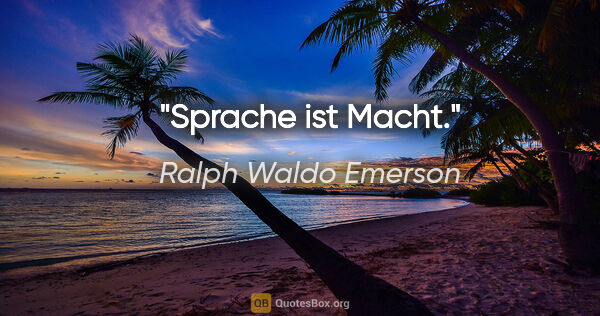 "Sprache ist Macht."

Ralph Waldo Emerson

QB QuotesBox.org